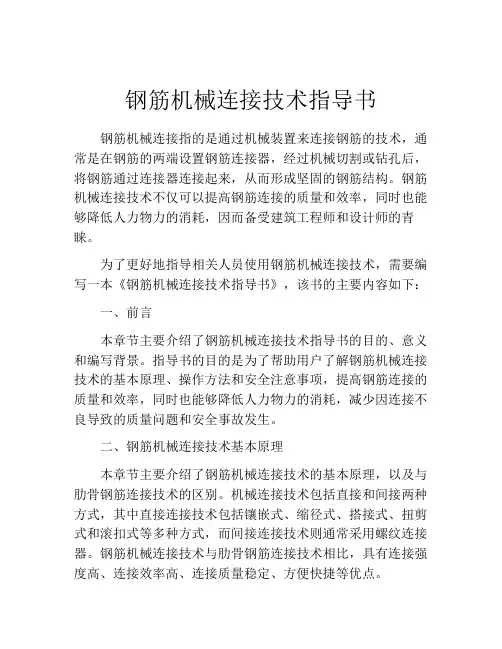 钢筋机械连接技术指导书

钢筋机械连接指的是通过机械装置来连接钢筋的技术，通常是在钢筋的两端设置钢筋连接器，经过机械切割或钻孔后，将钢筋通过连接器连接起来，从而形成坚固的钢筋结构。钢筋机械连接技术不仅可以提高钢筋连接的质量和效率，同时也能够降低人力物力的消耗，因而备受建筑工程师和设计师的青睐。

为了更好地指导相关人员使用钢筋机械连接技术，需要编写一本《钢筋机械连接技术指导书》，该书的主要内容如下：

一、前言

本章节主要介绍了钢筋机械连接技术指导书的目的、意义和编写背景。指导书的目的是为了帮助用户了解钢筋机械连接技术的基本原理、操作方法和安全注意事项，提高钢筋连接的质量和效率，同时也能够降低人力物力的消耗，减少因连接不良导致的质量问题和安全事故发生。

二、钢筋机械连接技术基本原理

本章节主要介绍了钢筋机械连接技术的基本原理，以及与肋骨钢筋连接技术的区别。机械连接技术包括直接和间接两种方式，其中直接连接技术包括镶嵌式、缩径式、搭接式、扭剪式和滚扣式等多种方式，而间接连接技术则通常采用螺纹连接器。钢筋机械连接技术与肋骨钢筋连接技术相比，具有连接强度高、连接效率高、连接质量稳定、方便快捷等优点。